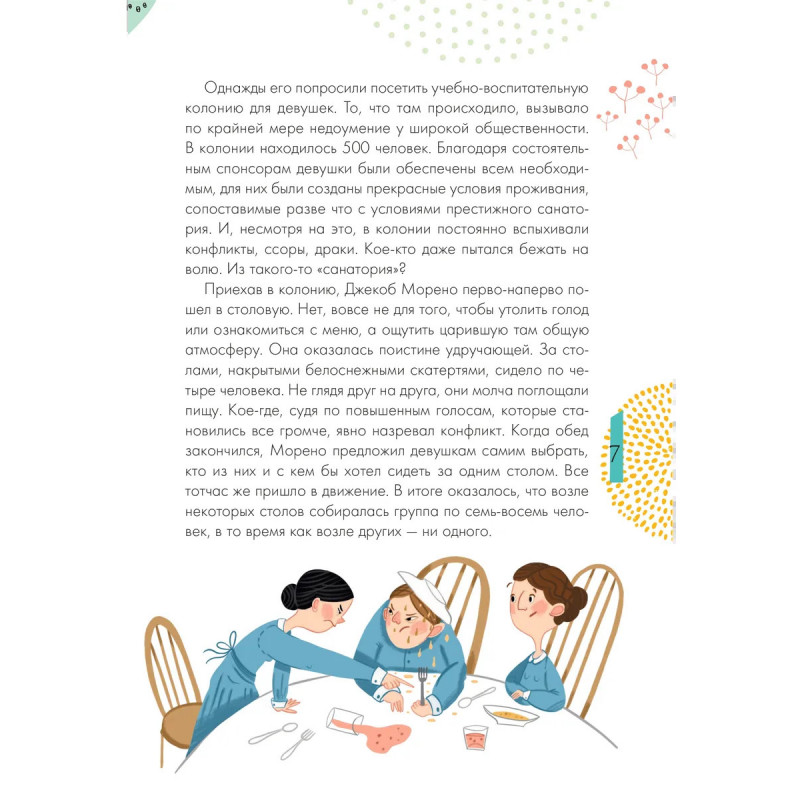 Однажды его попросили посетить учебно-воспитательную колонию для девушек. То, что там происходило, вызывало по крайней мере недоумение у широкой общественности. В колонии находилось 500 человек. Благодаря состоятельным спонсорам девушки были обеспечены всем необходимым, для них были созданы прекрасные условия проживания, сопоставимые разве что с условиями престижного санатория. И, несмотря на это, в колонии постоянно вспыхивали конфликты, ссоры, драки. Кое-кто даже пытался бежать на волю. Из такого-то «санатория»?

Приехав в колонию, Джекоб Морено перво-наперво пошел в столовую. Нет, вовсе не для того, чтобы утолить голод или ознакомиться с меню, а ощутить царившую там общую атмосферу. Она оказалась поистине удручающей. За столами, накрытыми белоснежными скатертями, сидело по четыре человека. Не глядя друг на друга, они молча поглощали пищу. Кое-где, судя по повышенным голосам, которые становились все громче, явно назревал конфликт. Когда обед закончился, Морено предложил девушкам самим выбрать, кто из них и с кем бы хотел сидеть за одним столом. Все тотчас же пришло в движение. В итоге оказалось, что возле некоторых столов собиралась группа по семь-восемь человек, в то время как возле других — ни одного.

7